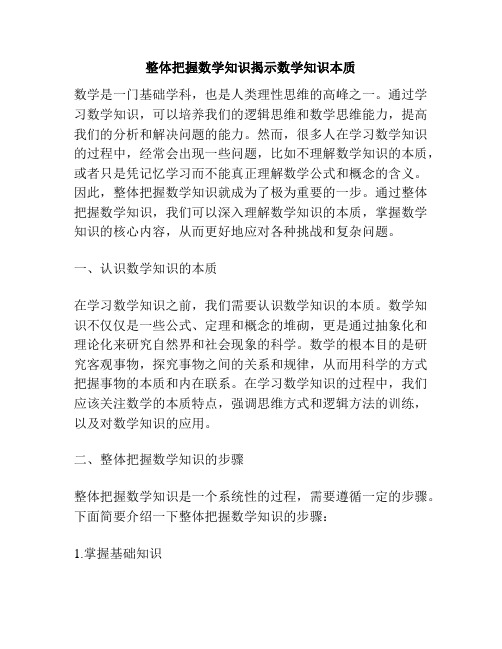 整体把握数学知识揭示数学知识本质

数学是一门基础学科，也是人类理性思维的高峰之一。通过学习数学知识，可以培养我们的逻辑思维和数学思维能力，提高我们的分析和解决问题的能力。然而，很多人在学习数学知识的过程中，经常会出现一些问题，比如不理解数学知识的本质，或者只是凭记忆学习而不能真正理解数学公式和概念的含义。因此，整体把握数学知识就成为了极为重要的一步。通过整体把握数学知识，我们可以深入理解数学知识的本质，掌握数学知识的核心内容，从而更好地应对各种挑战和复杂问题。

一、认识数学知识的本质

在学习数学知识之前，我们需要认识数学知识的本质。数学知识不仅仅是一些公式、定理和概念的堆砌，更是通过抽象化和理论化来研究自然界和社会现象的科学。数学的根本目的是研究客观事物，探究事物之间的关系和规律，从而用科学的方式把握事物的本质和内在联系。在学习数学知识的过程中，我们应该关注数学的本质特点，强调思维方式和逻辑方法的训练，以及对数学知识的应用。

二、整体把握数学知识的步骤

整体把握数学知识是一个系统性的过程，需要遵循一定的步骤。下面简要介绍一下整体把握数学知识的步骤：

1.掌握基础知识